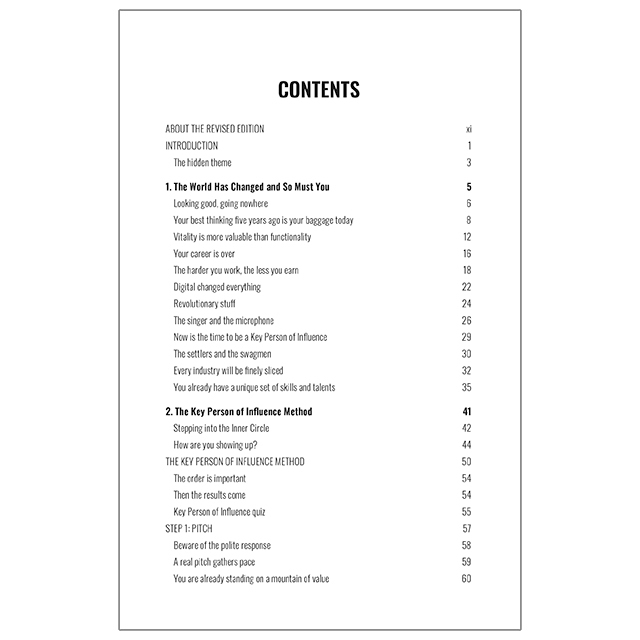 CONTENTS

ABOUT THE REVISED EDITION xi
INTRODUCTION 1
The hidden theme 3

1. The World Has Changed and So Must You 5
Looking good, going nowhere 6
Your best thinking five years ago is your baggage today 8
Vitality is more valuable than functionality 12
Your career is over 16
The harder you work, the less you earn 18
Digital changed everything 22
Revolutionary stuff 24
The singer and the microphone 26
Now is the time to be a Key Person of Influence 29
The settlers and the swagmen 30
Every industry will be finely sliced 32
You already have a unique set of skills and talents 35

2. The Key Person of Influence Method 41
Stepping into the Inner Circle 42
How are you showing up? 44
THE KEY PERSON OF INFLUENCE METHOD 50
The order is important 54
Then the results come 54
Key Person of Influence quiz 55
STEP 1: PITCH 57
Beware of the polite response 58
A real pitch gathers pace 59
You are already standing on a mountain of value 60